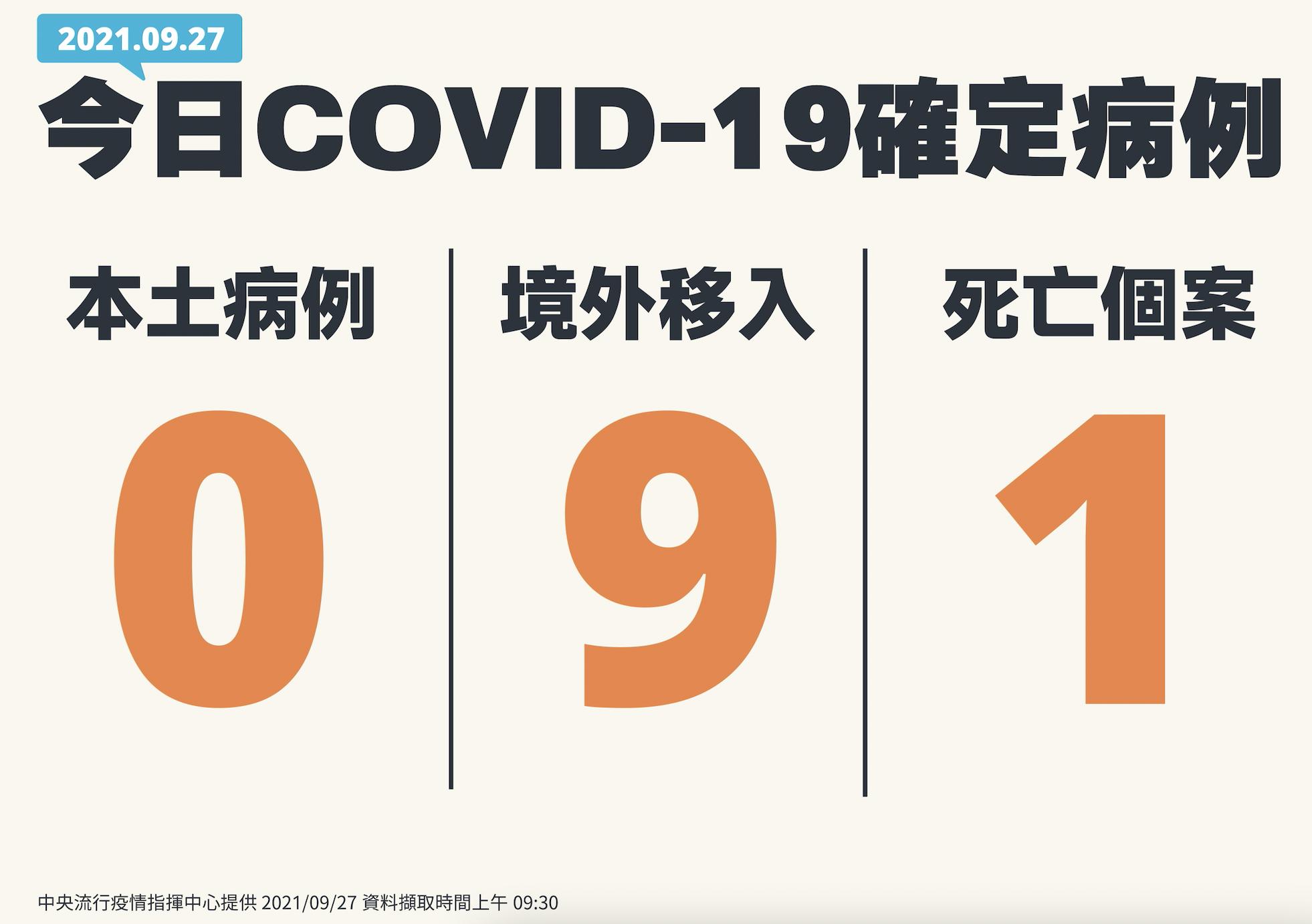 2021.09.27

今日COVID-19確定病例

本土病例
0

境外移入
9

死亡個案
1

中央流行疫情指揮中心提供 2021/09/27 資料擷取時間上午 09:30